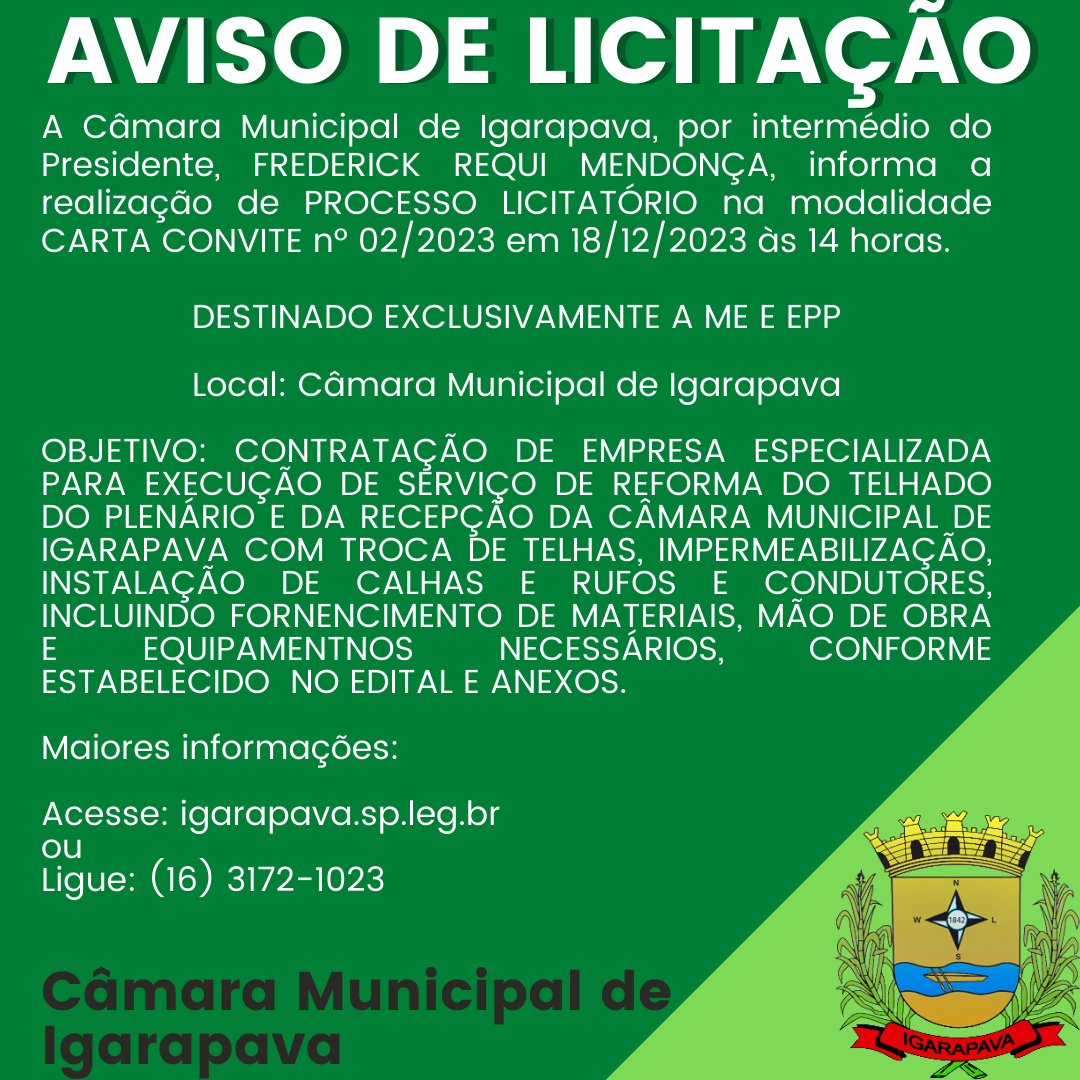 AVISO DE LICITAÇÃO

A Câmara Municipal de Igarapava, por intermédio do Presidente, FREDERICK REQUI MENDONÇA, informa a realização de PROCESSO LICITATÓRIO na modalidade CARTA CONVITE nº 02/2023 em 18/12/2023 às 14 horas.

DESTINADO EXCLUSIVAMENTE A ME E EPP

Local: Câmara Municipal de Igarapava

OBJETIVO: CONTRATAÇÃO DE EMPRESA ESPECIALIZADA PARA EXECUÇÃO DE SERVIÇO DE REFORMA DO TELHADO DO PLENÁRIO E DA RECEPÇÃO DA CÂMARA MUNICIPAL DE IGARAPAVA COM TROCA DE TELHAS, IMPERMEABILIZAÇÃO, INSTALAÇÃO DE CALHAS E RUFOS E CONDUTORES, INCLUINDO FORNENCIMENTO DE MATERIAIS, MÃO DE OBRA E EQUIPAMENTNOS NECESSÁRIOS, CONFORME ESTABELECIDO NO EDITAL E ANEXOS.

Maiores informações:

Acesse: igarapava.sp.leg.br
ou
Ligue: (16) 3172-1023

Câmara Municipal de Igarapava

N
W
L
S
1842
IGARAPAVA